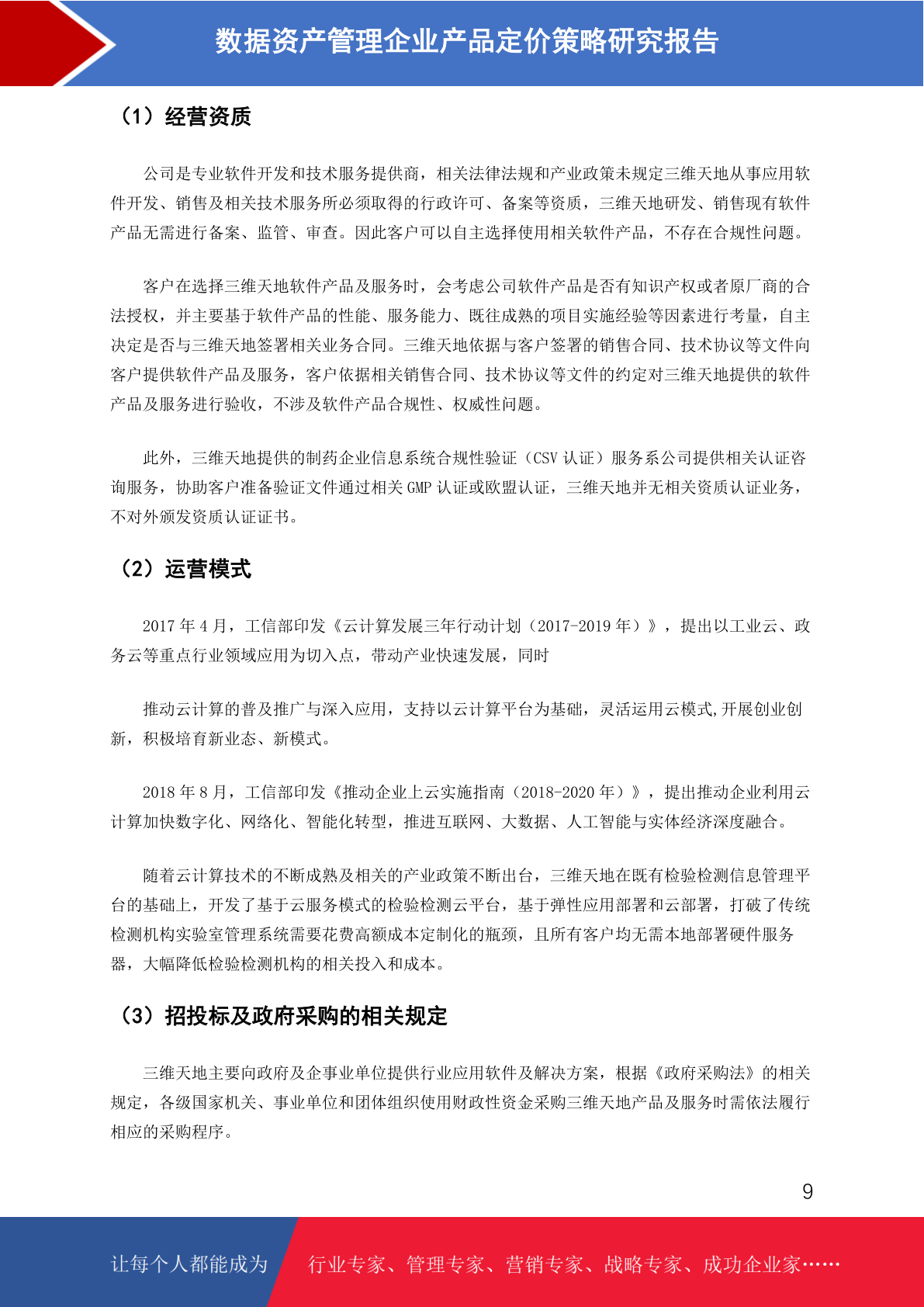 数据资产管理企业产品定价策略研究报告

（1）经营资质

公司是专业软件开发和技术服务提供商，相关法律法规和产业政策未规定三维天地从事应用软件开发、销售及相关技术服务所必须取得的行政许可、备案等资质，三维天地研发、销售现有软件产品无需进行备案、监管、审查。因此客户可以自主选择使用相关软件产品，不存在合规性问题。

客户在选择三维天地软件产品及服务时，会考虑公司软件产品是否有知识产权或者原厂商的合法授权，并主要基于软件产品的性能、服务能力、既往成熟的项目实施经验等因素进行考量，自主决定是否与三维天地签署相关业务合同。三维天地依据与客户签署的销售合同、技术协议等文件向客户提供软件产品及服务，客户依据相关销售合同、技术协议等文件的约定对三维天地提供的软件产品及服务进行验收，不涉及软件产品合规性、权威性问题。

此外，三维天地提供的制药企业信息系统合规性验证（CSV认证）服务系公司提供相关认证咨询服务，协助客户准备验证文件通过相关GMP认证或欧盟认证，三维天地并无相关资质认证业务，不对外颁发资质认证证书。

（2）运营模式

2017年4月，工信部印发《云计算发展三年行动计划（2017-2019年）》，提出以工业云、政务云等重点行业领域应用为切入点，带动产业快速发展，同时

推动云计算的普及推广与深入应用，支持以云计算平台为基础，灵活运用云模式,开展创业创新，积极培育新业态、新模式。

2018年8月，工信部印发《推动企业上云实施指南（2018-2020年）》，提出推动企业利用云计算加快数字化、网络化、智能化转型，推进互联网、大数据、人工智能与实体经济深度融合。

随着云计算技术的不断成熟及相关的产业政策不断出台，三维天地在既有检验检测信息管理平台的基础上，开发了基于云服务模式的检验检测云平台，基于弹性应用部署和云部署，打破了传统检测机构实验室管理系统需要花费高额成本定制化的瓶颈，且所有客户均无需本地部署硬件服务器，大幅降低检验检测机构的相关投入和成本。

（3）招投标及政府采购的相关规定

三维天地主要向政府及企事业单位提供行业应用软件及解决方案，根据《政府采购法》的相关规定，各级国家机关、事业单位和团体组织使用财政性资金采购三维天地产品及服务时需依法履行相应的采购程序。

9

让每个人都能成为 行业专家、管理专家、营销专家、战略专家、成功企业家……